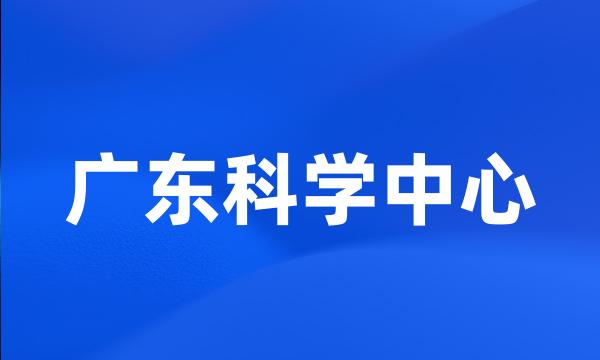 广东科学中心